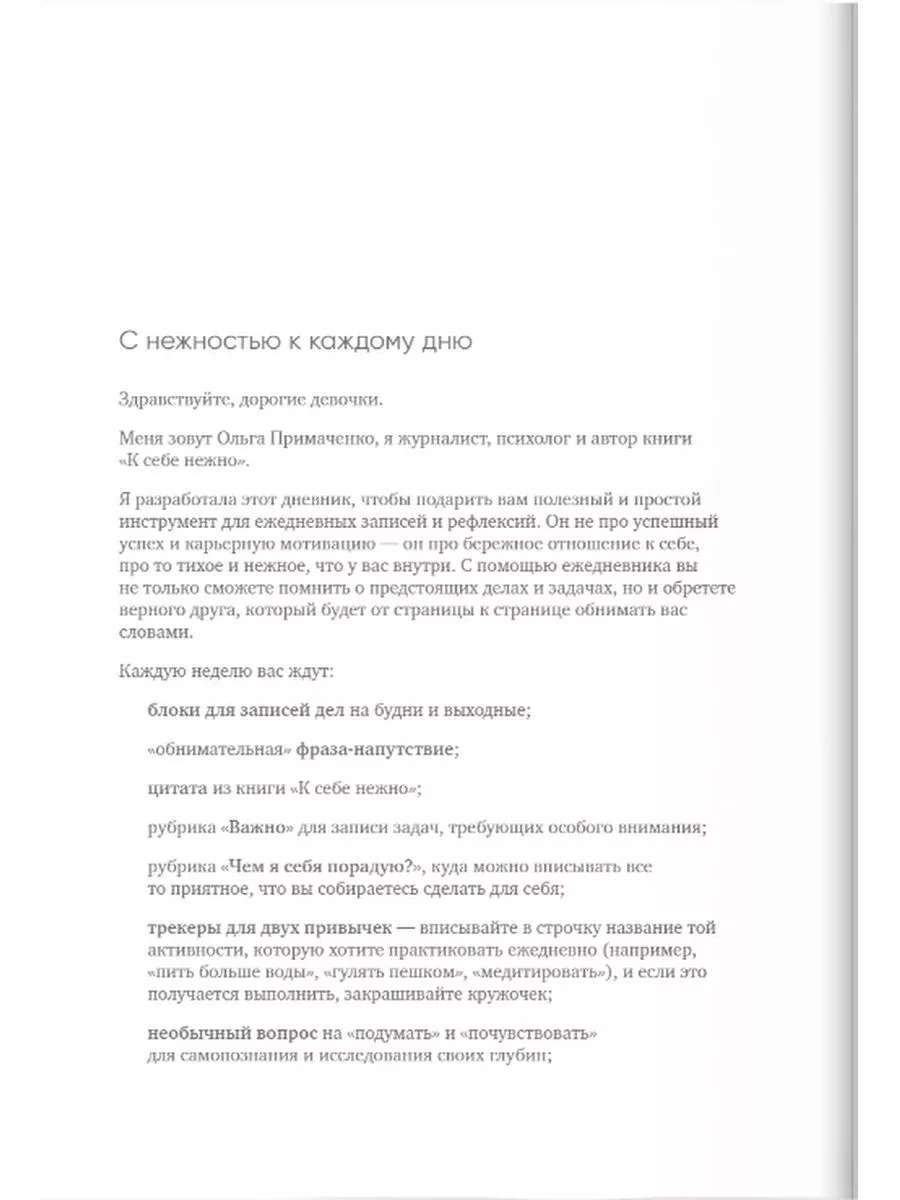 С нежностью к каждому дню

Здравствуйте, дорогие девочки.

Меня зовут Ольга Примаченко, я журналист, психолог и автор книги «К себе нежно».

Я разработала этот дневник, чтобы подарить вам полезный и простой инструмент для ежедневных записей и рефлексий. Он не про успешный успех и карьерную мотивацию — он про бережное отношение к себе, про то тихое и нежное, что у вас внутри. С помощью ежедневника вы не только сможете помнить о предстоящих делах и задачах, но и обретете верного друга, который будет от страницы к странице обнимать вас словами.

Каждую неделю вас ждут:

блоки для записей дел на будни и выходные;

«обнимательная» фраза-напутствие;

цитата из книги «К себе нежно»;

рубрика «Важно» для записи задач, требующих особого внимания;

рубрика «Чем я себя порадую?», куда можно вписывать все то приятное, что вы собираетесь сделать для себя;

трекеры для двух привычек — вписывайте в строчку название той активности, которую хотите практиковать ежедневно (например, «пить больше воды», «гулять пешком», «медитировать»), и если это получается выполнить, закрашивайте кружочек;

необычный вопрос на «подумать» и «почувствовать» для самопознания и исследования своих глубин;